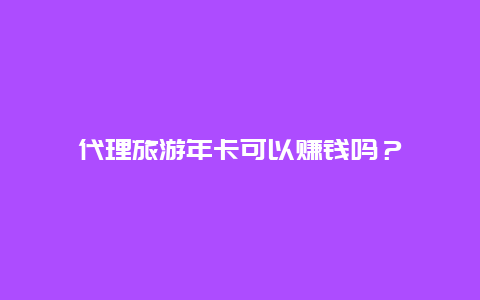 代理旅游年卡可以赚钱吗？